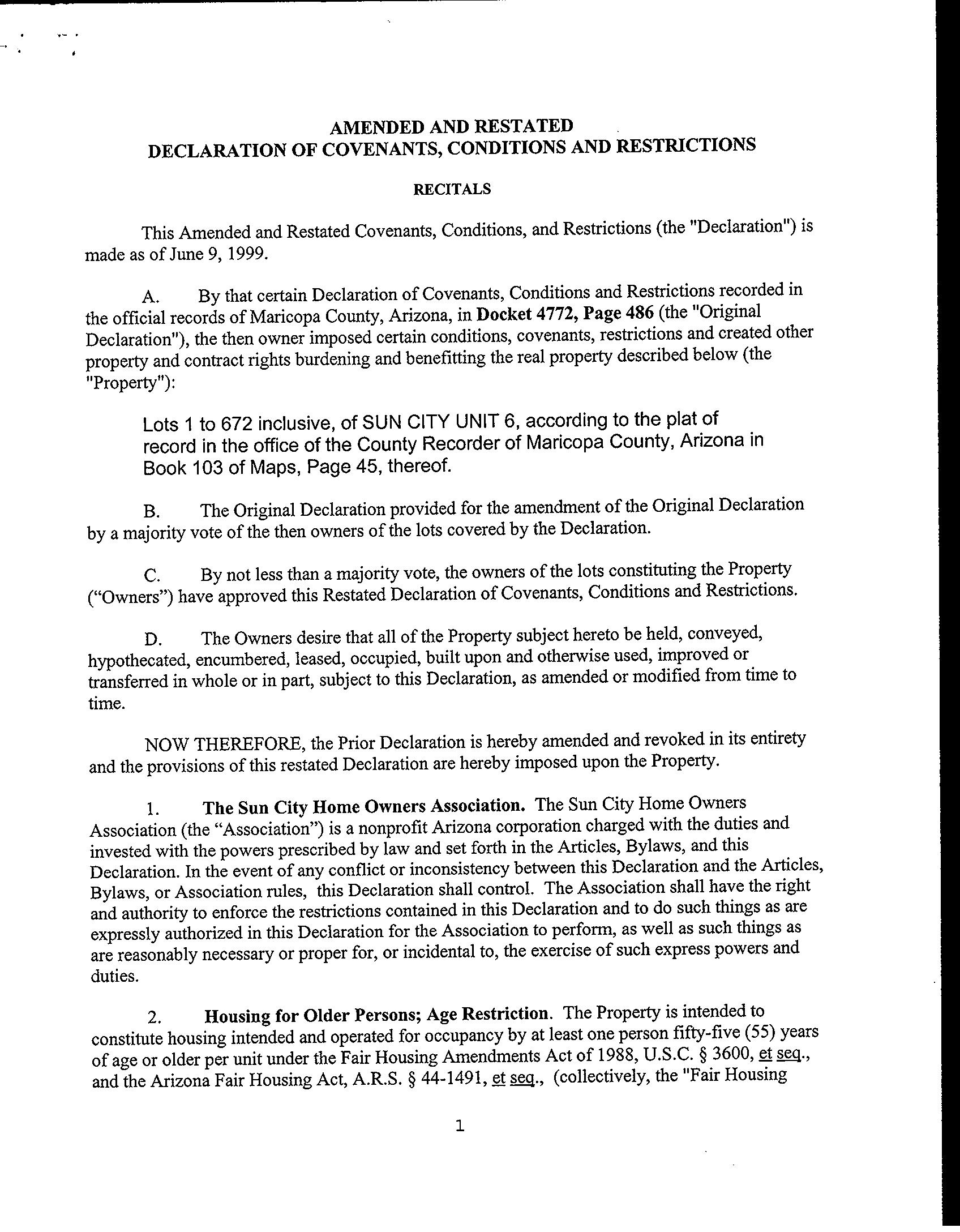 AMENDED AND RESTATED
DECLARATION OF COVENANTS, CONDITIONS AND RESTRICTIONS

RECITALS

This Amended and Restated Covenants, Conditions, and Restrictions (the "Declaration") is made as of June 9, 1999.

A. By that certain Declaration of Covenants, Conditions and Restrictions recorded in the official records of Maricopa County, Arizona, in Docket 4772, Page 486 (the "Original Declaration"), the then owner imposed certain conditions, covenants, restrictions and created other property and contract rights burdening and benefitting the real property described below (the "Property"):

Lots 1 to 672 inclusive, of SUN CITY UNIT 6, according to the plat of record in the office of the County Recorder of Maricopa County, Arizona in Book 103 of Maps, Page 45, thereof.

B. The Original Declaration provided for the amendment of the Original Declaration by a majority vote of the then owners of the lots covered by the Declaration.

C. By not less than a majority vote, the owners of the lots constituting the Property ("Owners") have approved this Restated Declaration of Covenants, Conditions and Restrictions.

D. The Owners desire that all of the Property subject hereto be held, conveyed, hypothecated, encumbered, leased, occupied, built upon and otherwise used, improved or transferred in whole or in part, subject to this Declaration, as amended or modified from time to time.

NOW THEREFORE, the Prior Declaration is hereby amended and revoked in its entirety and the provisions of this restated Declaration are hereby imposed upon the Property.

1. The Sun City Home Owners Association. The Sun City Home Owners Association (the "Association") is a nonprofit Arizona corporation charged with the duties and invested with the powers prescribed by law and set forth in the Articles, Bylaws, and this Declaration. In the event of any conflict or inconsistency between this Declaration and the Articles, Bylaws, or Association rules, this Declaration shall control. The Association shall have the right and authority to enforce the restrictions contained in this Declaration and to do such things as are expressly authorized in this Declaration for the Association to perform, as well as such things as are reasonably necessary or proper for, or incidental to, the exercise of such express powers and duties.

2. Housing for Older Persons; Age Restriction. The Property is intended to constitute housing intended and operated for occupancy by at least one person fifty-five (55) years of age or older per unit under the Fair Housing Amendments Act of 1988, U.S.C. § 3600, et seq., and the Arizona Fair Housing Act, A.R.S. § 44-1491, et seq., (collectively, the "Fair Housing

1